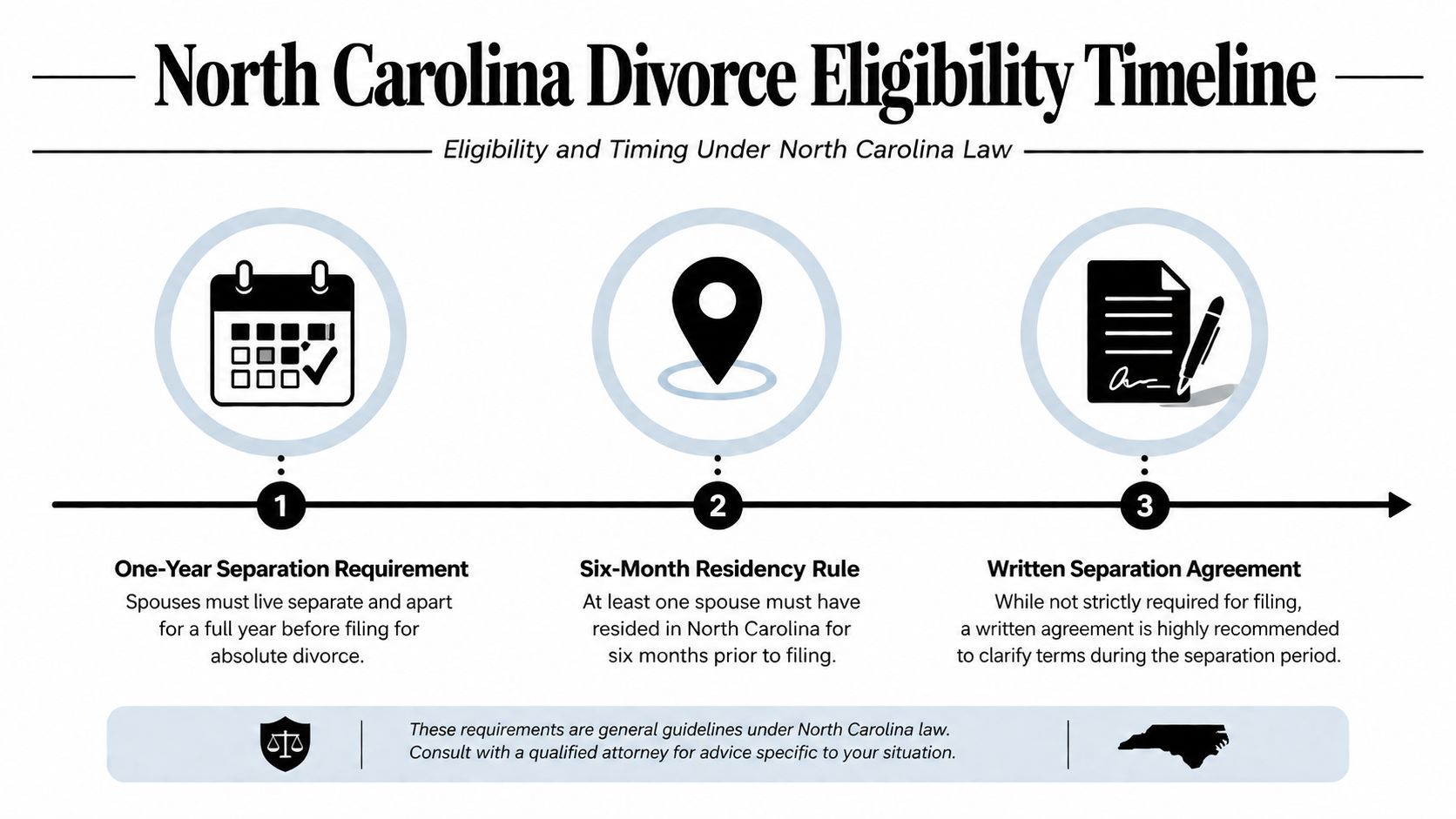 North Carolina Divorce Eligibility Timeline

Eligibility and Timing Under North Carolina Law

1

One-Year Separation Requirement

Spouses must live separate and apart for a full year before filing for absolute divorce.

2

Six-Month Residency Rule

At least one spouse must have resided in North Carolina for six months prior to filing.

3

Written Separation Agreement

While not strictly required for filing, a written agreement is highly recommended to clarify terms during the separation period.

These requirements are general guidelines under North Carolina law. Consult with a qualified attorney for advice specific to your situation.